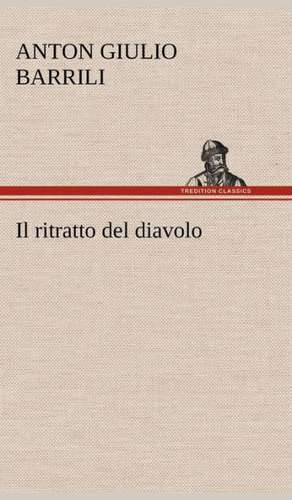 ANTON GIULIO BARRILI

TREDITION CLASSICS

Il ritratto del diavolo